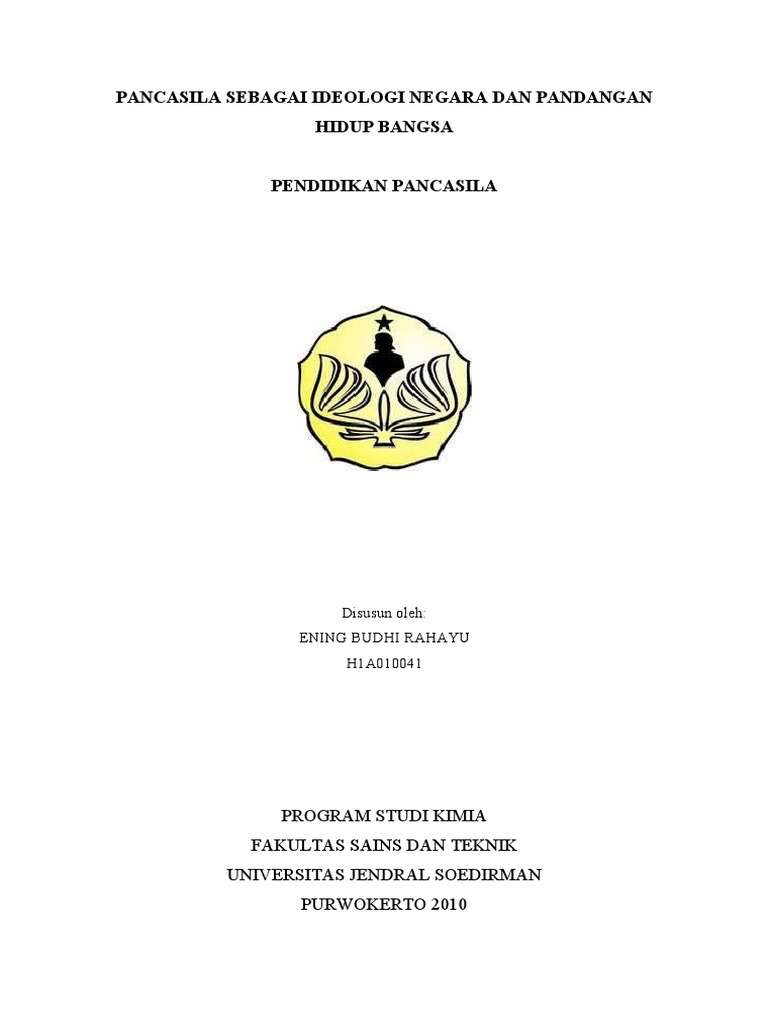 PANCASILA SEBAGAI IDEOLOGI NEGARA DAN PANDANGAN HIDUP BANGSA

PENDIDIKAN PANCASILA

Disusun oleh:
ENING BUDHI RAHAYU
H1A010041

PROGRAM STUDI KIMIA
FAKULTAS SAINS DAN TEKNIK
UNIVERSITAS JENDRAL SOEDIRMAN
PURWOKERTO 2010